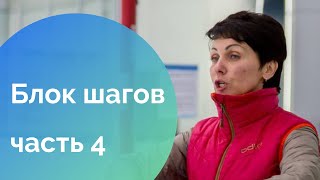 Блок шагов

часть 4

odlo